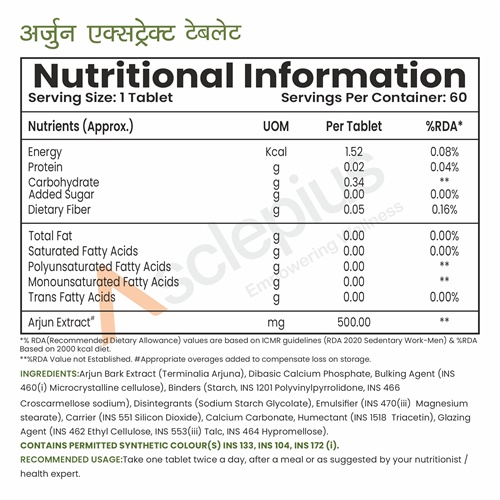 अर्जुन एक्सट्रेक्ट टेबलेट

Nutritional Information
Serving Size: 1 Tablet Servings Per Container: 60

| Nutrients (Approx.) | UOM | Per Tablet | %RDA* |
|---|---|---|---|
| Energy | Kcal | 1.52 | 0.08% |
| Protein | g | 0.02 | 0.04% |
| Carbohydrate | g | 0.34 | ** |
| Added Sugar | g | 0.00 | 0.00% |
| Dietary Fiber | g | 0.05 | 0.16% |
| Total Fat | g | 0.00 | 0.00% |
| Saturated Fatty Acids | g | 0.00 | 0.00% |
| Polyunsaturated Fatty Acids | g | 0.00 | ** |
| Monounsaturated Fatty Acids | g | 0.00 | ** |
| Trans Fatty Acids | g | 0.00 | 0.00% |
| Arjun Extract# | mg | 500.00 | ** |

Asclepius Empowering Wellness

*% RDA(Recommended Dietary Allowance) values are based on ICMR guidelines (RDA 2020 Sedentary Work-Men) & %RDA Based on 2000 kcal diet.
**%RDA Value not Established. #Appropriate overages added to compensate loss on storage.

INGREDIENTS:Arjun Bark Extract (Terminalia Arjuna), Dibasic Calcium Phosphate, Bulking Agent (INS 460(i) Microcrystalline cellulose), Binders (Starch, INS 1201 Polyvinylpyrrolidone, INS 466 Croscarmellose sodium), Disintegrants (Sodium Starch Glycolate), Emulsifier (INS 470(iii) Magnesium stearate), Carrier (INS 551 Silicon Dioxide), Calcium Carbonate, Humectant (INS 1518 Triacetin), Glazing Agent (INS 462 Ethyl Cellulose, INS 553(iii) Talc, INS 464 Hypromellose).

CONTAINS PERMITTED SYNTHETIC COLOUR(S) INS 133, INS 104, INS 172 (i).

RECOMMENDED USAGE:Take one tablet twice a day, after a meal or as suggested by your nutritionist / health expert.